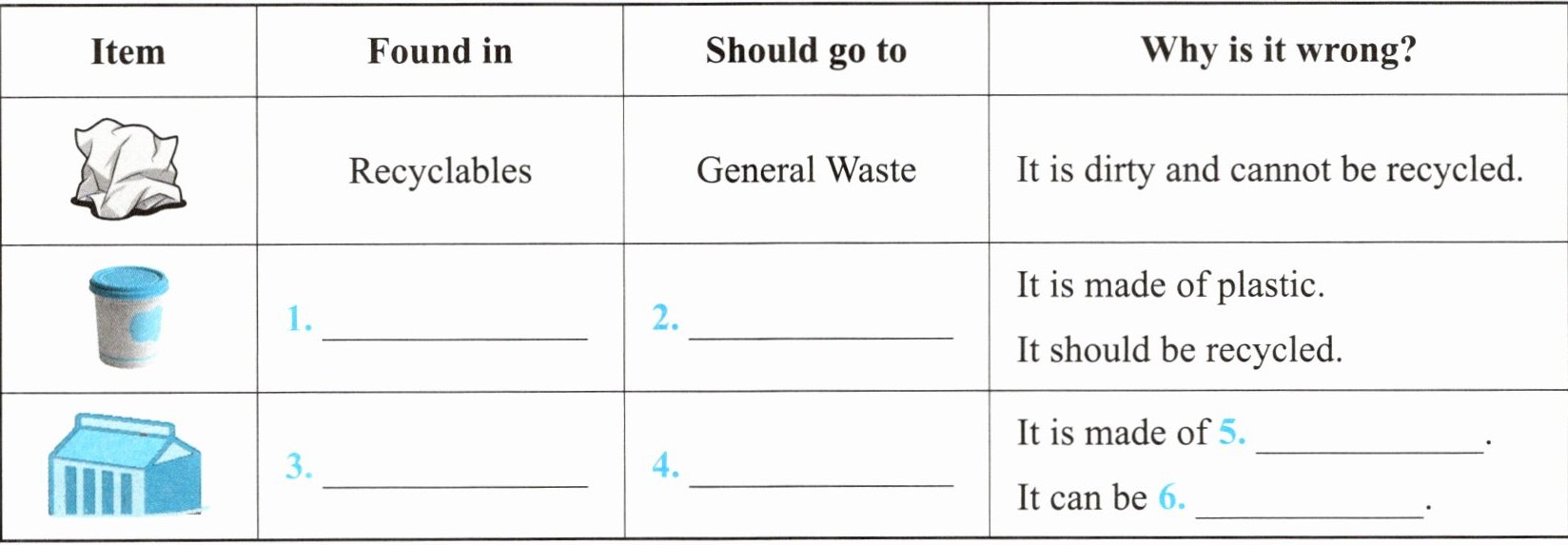 | Item | Found in | Should go to | Why is it wrong? |
|---|---|---|---|
|  | Recyclables | General Waste | It is dirty and cannot be recycled. |
|  | 1. ____ | 2. ____ | It is made of plastic. It should be recycled. |
|  | 3. ____ | 4. ____ | It is made of 5. ____. It can be 6. ____. |